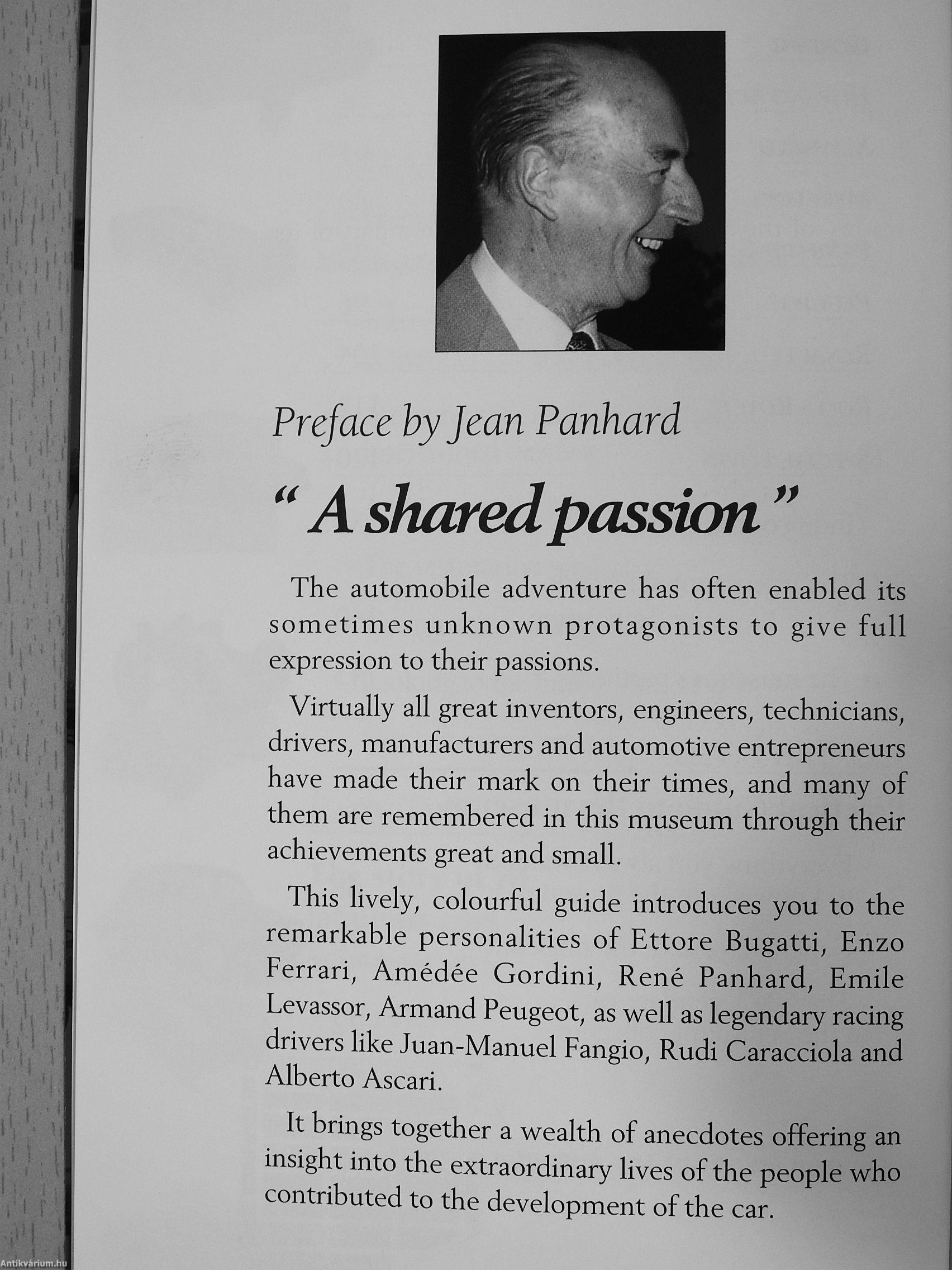 Preface by Jean Panhard

" A shared passion "

The automobile adventure has often enabled its sometimes unknown protagonists to give full expression to their passions.

Virtually all great inventors, engineers, technicians, drivers, manufacturers and automotive entrepreneurs have made their mark on their times, and many of them are remembered in this museum through their achievements great and small.

This lively, colourful guide introduces you to the remarkable personalities of Ettore Bugatti, Enzo Ferrari, Amédée Gordini, René Panhard, Emile Levassor, Armand Peugeot, as well as legendary racing drivers like Juan-Manuel Fangio, Rudi Caracciola and Alberto Ascari.

It brings together a wealth of anecdotes offering an insight into the extraordinary lives of the people who contributed to the development of the car.

Antikvárium.hu